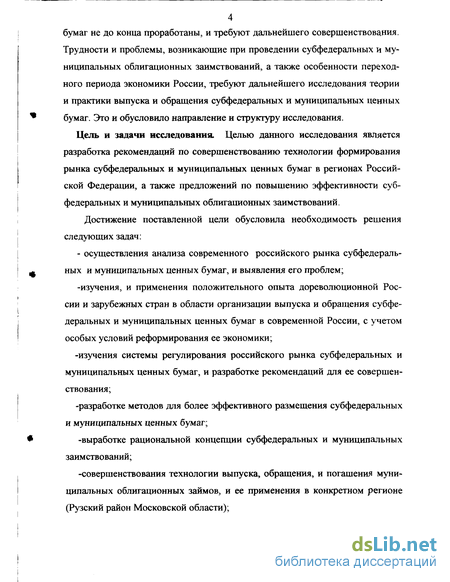 4

бумаг не до конца проработаны, и требуют дальнейшего совершенствования. Трудности и проблемы, возникающие при проведении субфедеральных и муниципальных облигационных заимствований, а также особенности переходного периода экономики России, требуют дальнейшего исследования теории и практики выпуска и обращения субфедеральных и муниципальных ценных бумаг. Это и обусловило направление и структуру исследования.

Цель и задачи исследования. Целью данного исследования является разработка рекомендаций по совершенствованию технологии формирования рынка субфедеральных и муниципальных ценных бумаг в регионах Российской Федерации, а также предложений по повышению эффективности субфедеральных и муниципальных облигационных заимствований.

Достижение поставленной цели обусловила необходимость решения следующих задач:

- осуществления анализа современного российского рынка субфедеральных и муниципальных ценных бумаг, и выявления его проблем;

-изучения, и применения положительного опыта дореволюционной России и зарубежных стран в области организации выпуска и обращения субфедеральных и муниципальных ценных бумаг в современной России, с учетом особых условий реформирования ее экономики;

-изучения системы регулирования российского рынка субфедеральных и муниципальных ценных бумаг, и разработке рекомендаций для ее совершенствования;

-разработке методов для более эффективного размещения субфедеральных и муниципальных ценных бумаг;

-выработке рациональной концепции субфедеральных и муниципальных заимствований;

-совершенствования технологии выпуска, обращения, и погашения муниципальных облигационных займов, и ее применения в конкретном регионе (Рузский район Московской области);

dsLib.net
библиотека диссертаций